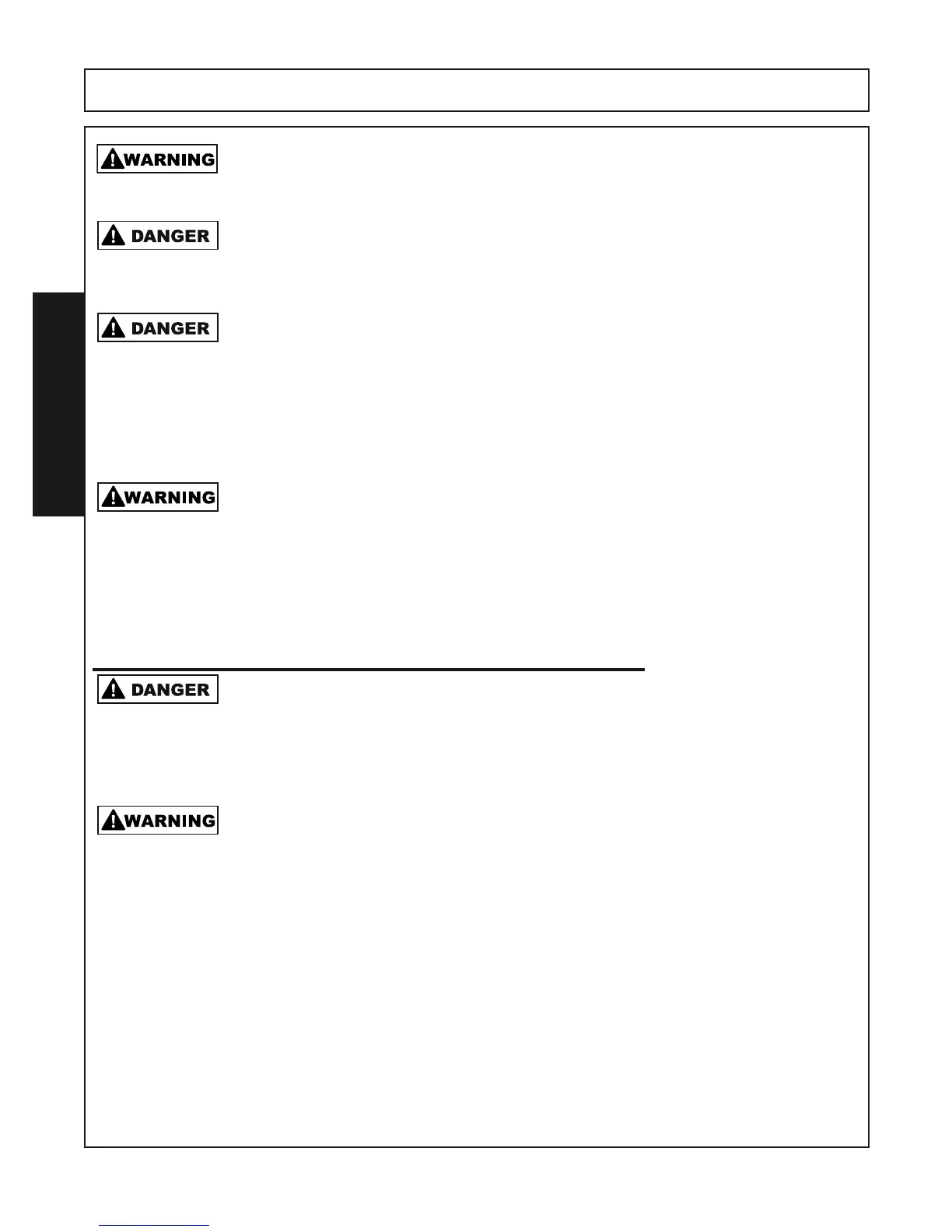 WARNING

DANGER

DANGER

WARNING

DANGER

WARNING